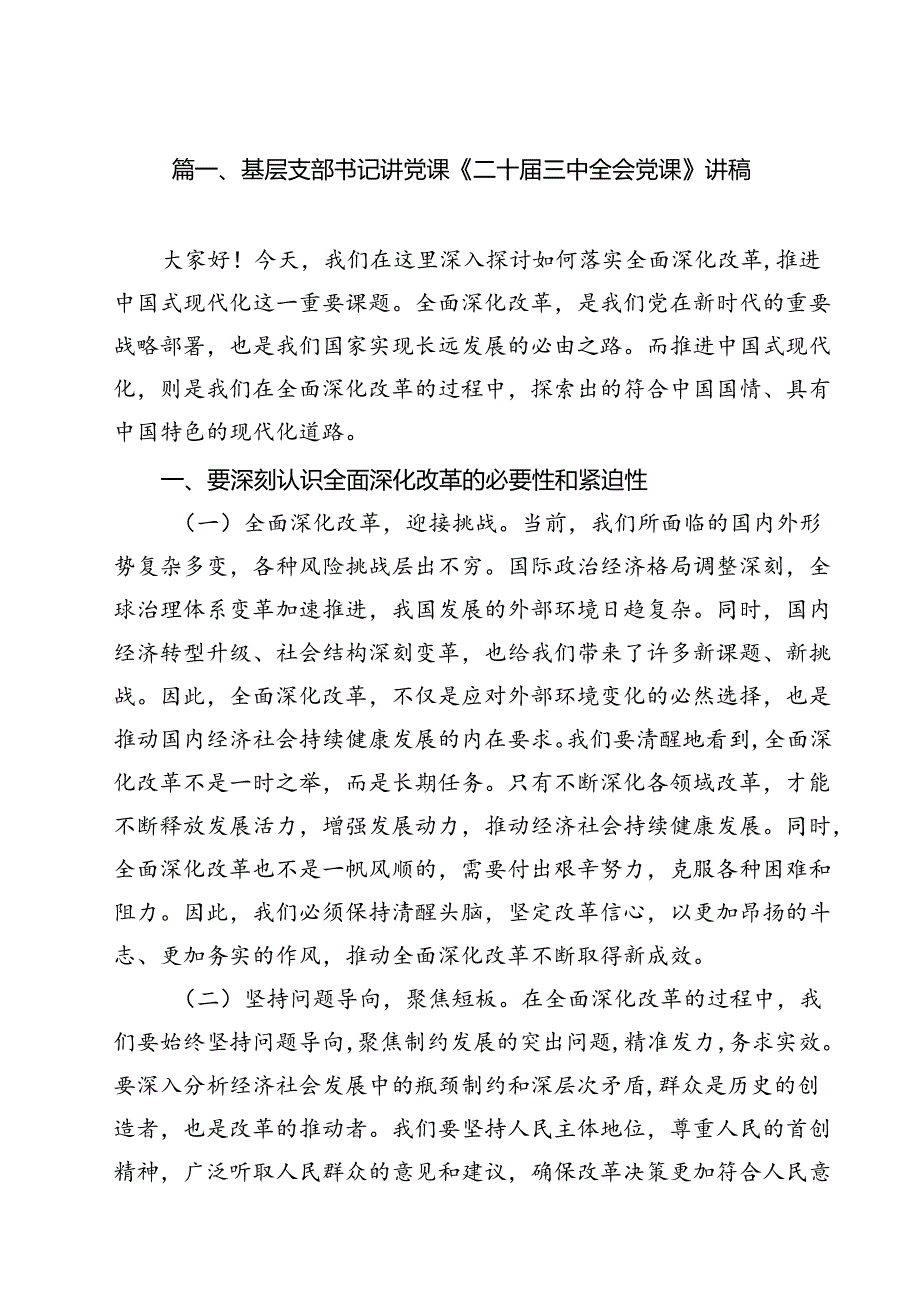 篇一、基层支部书记讲党课《二十届三中全会党课》讲稿

大家好！今天，我们在这里深入探讨如何落实全面深化改革，推进中国式现代化这一重要课题。全面深化改革，是我们党在新时代的重要战略部署，也是我们国家实现长远发展的必由之路。而推进中国式现代化，则是我们在全面深化改革的过程中，探索出的符合中国国情、具有中国特色的现代化道路。

一、要深刻认识全面深化改革的必要性和紧迫性

（一）全面深化改革，迎接挑战。当前，我们所面临的国内外形势复杂多变，各种风险挑战层出不穷。国际政治经济格局调整深刻，全球治理体系变革加速推进，我国发展的外部环境日趋复杂。同时，国内经济转型升级、社会结构深刻变革，也给我们带来了许多新课题、新挑战。因此，全面深化改革，不仅是应对外部环境变化的必然选择，也是推动国内经济社会持续健康发展的内在要求。我们要清醒地看到，全面深化改革不是一时之举，而是长期任务。只有不断深化各领域改革，才能不断释放发展活力，增强发展动力，推动经济社会持续健康发展。同时，全面深化改革也不是一帆风顺的，需要付出艰辛努力，克服各种困难和阻力。因此，我们必须保持清醒头脑，坚定改革信心，以更加昂扬的斗志、更加务实的作风，推动全面深化改革不断取得新成效。

（二）坚持问题导向，聚焦短板。在全面深化改革的过程中，我们要始终坚持问题导向，聚焦制约发展的突出问题，精准发力，务求实效。要深入分析经济社会发展中的瓶颈制约和深层次矛盾，群众是历史的创造者，也是改革的推动者。我们要坚持人民主体地位，尊重人民的首创精神，广泛听取人民群众的意见和建议，确保改革决策更加符合人民意